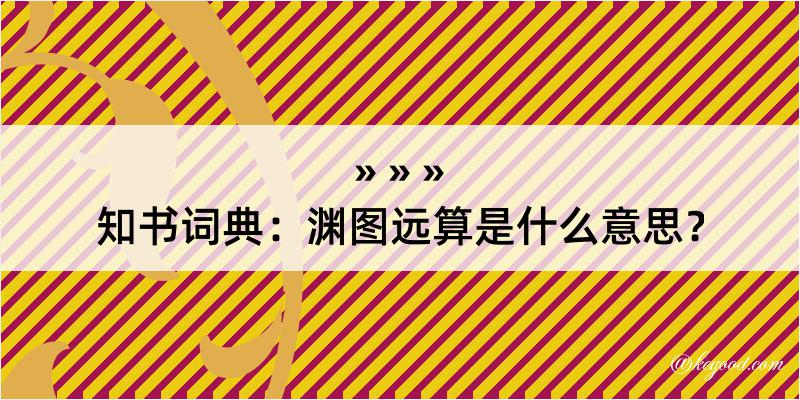 » » »

知书词典：渊图远算是什么意思？

@kegood.com